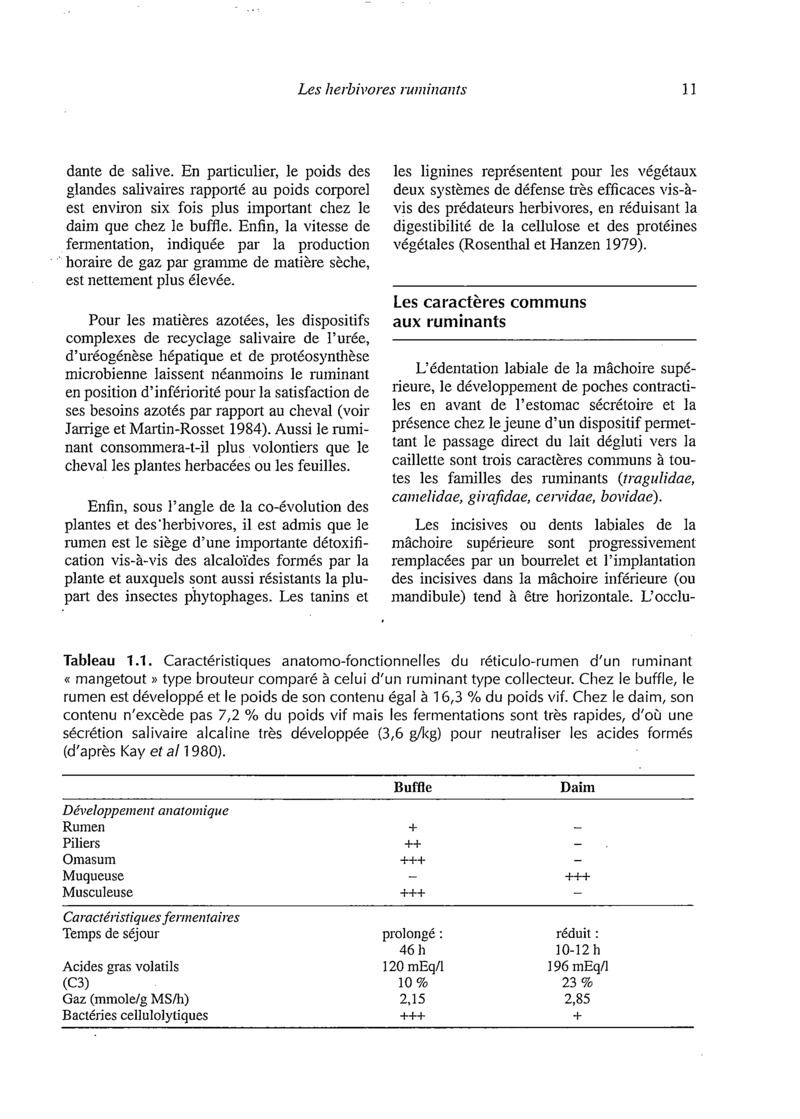 Les herbivores ruminants

11

dante de salive. En particulier, le poids des glandes salivaires rapporté au poids corporel est environ six fois plus important chez le daim que chez le buffle. Enfin, la vitesse de fermentation, indiquée par la production horaire de gaz par gramme de matière sèche, est nettement plus élevée.

Pour les matières azotées, les dispositifs complexes de recyclage salivaire de l'urée, d'uréogénèse hépatique et de protéosynthèse microbienne laissent néanmoins le ruminant en position d'infériorité pour la satisfaction de ses besoins azotés par rapport au cheval (voir Jarrige et Martin-Rosset 1984). Aussi le ruminant consommera-t-il plus volontiers que le cheval les plantes herbacées ou les feuilles.

Enfin, sous l'angle de la co-évolution des plantes et des herbivores, il est admis que le rumen est le siège d'une importante détoxification vis-à-vis des alcaloïdes formés par la plante et auxquels sont aussi résistants la plupart des insectes phytophages. Les tanins et les lignines représentent pour les végétaux deux systèmes de défense très efficaces vis-à-vis des prédateurs herbivores, en réduisant la digestibilité de la cellulose et des protéines végétales (Rosenthal et Hanzen 1979).

Les caractères communs aux ruminants

L'édentation labiale de la mâchoire supérieure, le développement de poches contractiles en avant de l'estomac sécrétoire et la présence chez le jeune d'un dispositif permettant le passage direct du lait dégluti vers la caillette sont trois caractères communs à toutes les familles des ruminants (tragulidae, camelidae, girafidae, cervidae, bovidae).

Les incisives ou dents labiales de la mâchoire supérieure sont progressivement remplacées par un bourrelet et l'implantation des incisives dans la mâchoire inférieure (ou mandibule) tend à être horizontale. L'occlu-

Tableau 1.1. Caractéristiques anatomo-fonctionnelles du réticulo-rumen d'un ruminant « mangetout » type brouteur comparé à celui d'un ruminant type collecteur. Chez le buffle, le rumen est développé et le poids de son contenu égal à 16,3 % du poids vif. Chez le daim, son contenu n'excède pas 7,2 % du poids vif mais les fermentations sont très rapides, d'où une sécrétion salivaire alcaline très développée (3,6 g/kg) pour neutraliser les acides formés (d'après Kay et al 1980).

| | Buffle | Daim |
|---|---|---|
| Développement anatomique | | |
| Rumen | + | – |
| Piliers | ++ | – |
| Omasum | +++ | – |
| Muqueuse | – | +++ |
| Musculeuse | +++ | – |
| Caractéristiques fermentaires | | |
| Temps de séjour | prolongé : 46 h | réduit : 10-12 h |
| Acides gras volatils | 120 mEq/l | 196 mEq/l |
| (C3) | 10 % | 23 % |
| Gaz (mmole/g MS/h) | 2,15 | 2,85 |
| Bactéries cellulolytiques | +++ | + |